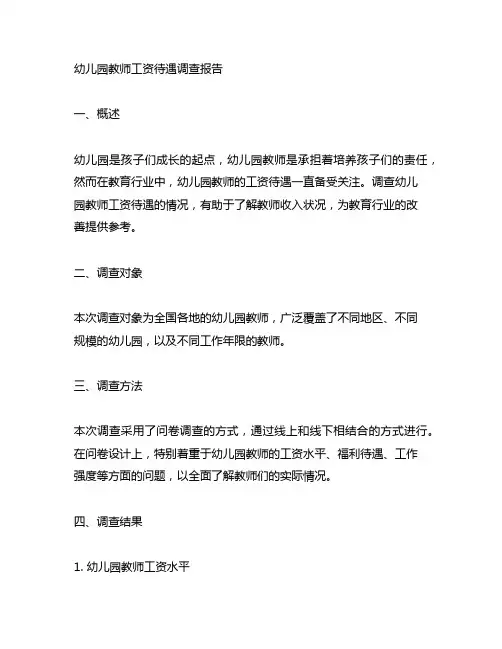 幼儿园教师工资待遇调查报告

一、概述

幼儿园是孩子们成长的起点，幼儿园教师是承担着培养孩子们的责任，然而在教育行业中，幼儿园教师的工资待遇一直备受关注。调查幼儿园教师工资待遇的情况，有助于了解教师收入状况，为教育行业的改善提供参考。

二、调查对象

本次调查对象为全国各地的幼儿园教师，广泛覆盖了不同地区、不同规模的幼儿园，以及不同工作年限的教师。

三、调查方法

本次调查采用了问卷调查的方式，通过线上和线下相结合的方式进行。在问卷设计上，特别着重于幼儿园教师的工资水平、福利待遇、工作强度等方面的问题，以全面了解教师们的实际情况。

四、调查结果

1. 幼儿园教师工资水平